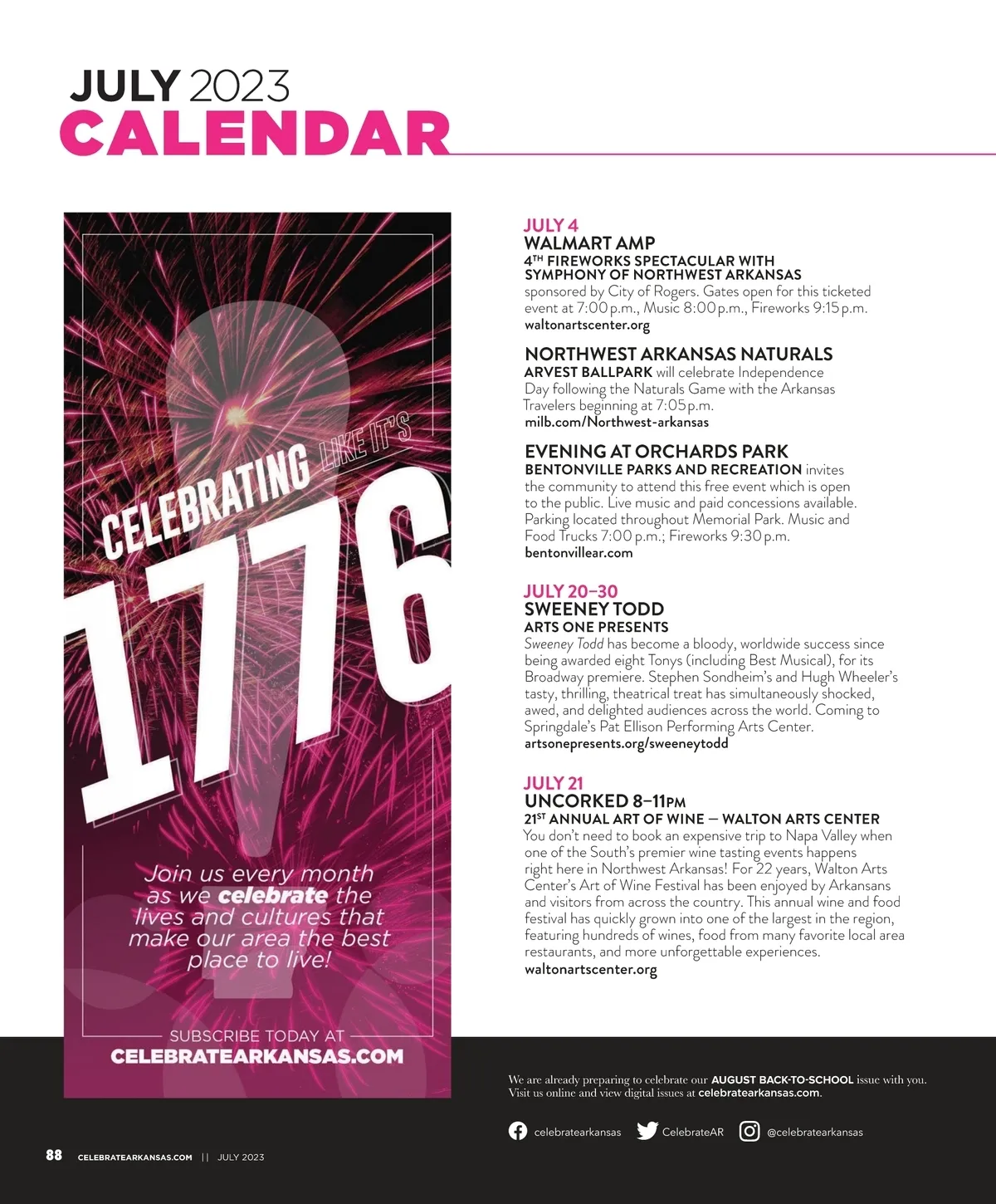 JULY 2023
CALENDAR

CELEBRATING LIKE IT'S 1776

Join us every month as we celebrate the lives and cultures that make our area the best place to live!

SUBSCRIBE TODAY AT
CELEBRATEARKANSAS.COM

JULY 4
WALMART AMP
4TH FIREWORKS SPECTACULAR WITH SYMPHONY OF NORTHWEST ARKANSAS
sponsored by City of Rogers. Gates open for this ticketed event at 7:00 p.m., Music 8:00 p.m., Fireworks 9:15 p.m.
waltonartscenter.org

NORTHWEST ARKANSAS NATURALS
ARVEST BALLPARK will celebrate Independence Day following the Naturals Game with the Arkansas Travelers beginning at 7:05 p.m.
milb.com/Northwest-arkansas

EVENING AT ORCHARDS PARK
BENTONVILLE PARKS AND RECREATION invites the community to attend this free event which is open to the public. Live music and paid concessions available. Parking located throughout Memorial Park. Music and Food Trucks 7:00 p.m.; Fireworks 9:30 p.m.
bentonvillear.com

JULY 20–30
SWEENEY TODD
ARTS ONE PRESENTS
Sweeney Todd has become a bloody, worldwide success since being awarded eight Tonys (including Best Musical), for its Broadway premiere. Stephen Sondheim's and Hugh Wheeler's tasty, thrilling, theatrical treat has simultaneously shocked, awed, and delighted audiences across the world. Coming to Springdale's Pat Ellison Performing Arts Center.
artsonepresents.org/sweeneytodd

JULY 21
UNCORKED 8–11PM
21ST ANNUAL ART OF WINE — WALTON ARTS CENTER
You don't need to book an expensive trip to Napa Valley when one of the South's premier wine tasting events happens right here in Northwest Arkansas! For 22 years, Walton Arts Center's Art of Wine Festival has been enjoyed by Arkansans and visitors from across the country. This annual wine and food festival has quickly grown into one of the largest in the region, featuring hundreds of wines, food from many favorite local area restaurants, and more unforgettable experiences.
waltonartscenter.org

We are already preparing to celebrate our AUGUST BACK-TO-SCHOOL issue with you. Visit us online and view digital issues at celebratearkansas.com.

celebratearkansas CelebrateAR @celebratearkansas

88 CELEBRATEARKANSAS.COM || JULY 2023